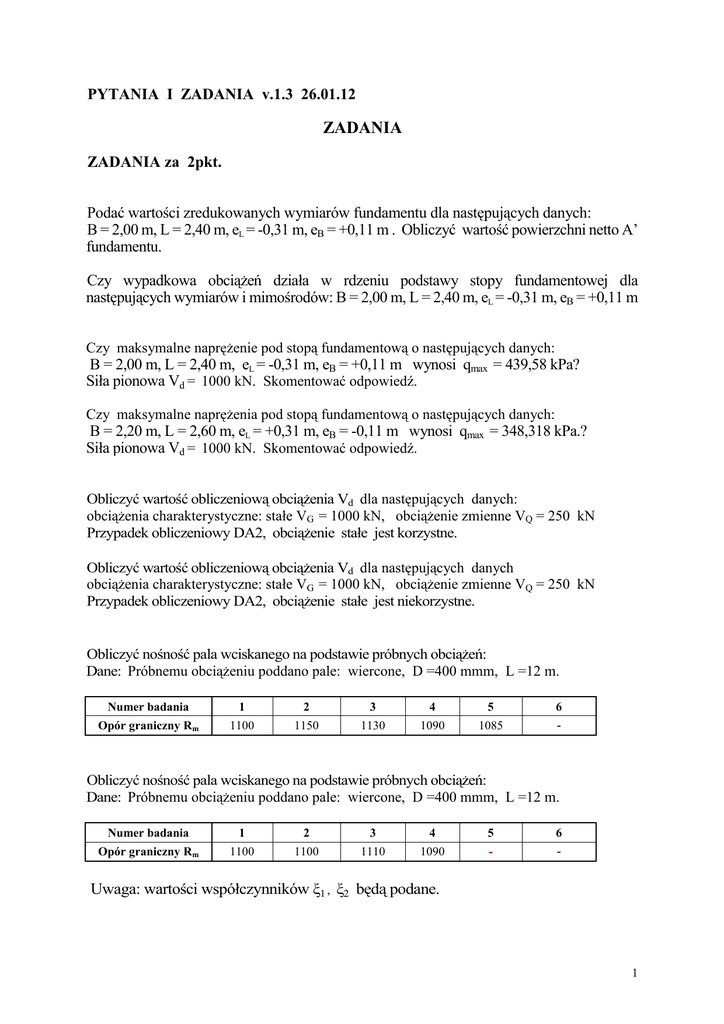 PYTANIA I ZADANIA v.1.3 26.01.12

ZADANIA

ZADANIA za 2pkt.

Podać wartości zredukowanych wymiarów fundamentu dla następujących danych: B = 2,00 m, L = 2,40 m, $e_L$ = -0,31 m, $e_B$ = +0,11 m . Obliczyć wartość powierzchni netto A' fundamentu.

Czy wypadkowa obciążeń działa w rdzeniu podstawy stopy fundamentowej dla następujących wymiarów i mimośrodów: B = 2,00 m, L = 2,40 m, $e_L$ = -0,31 m, $e_B$ = +0,11 m

Czy maksymalne naprężenie pod stopą fundamentową o następujących danych: B = 2,00 m, L = 2,40 m, $e_L$ = -0,31 m, $e_B$ = +0,11 m wynosi $q_{max}$ = 439,58 kPa? Siła pionowa $V_d$ = 1000 kN. Skomentować odpowiedź.

Czy maksymalne naprężenia pod stopą fundamentową o następujących danych: B = 2,20 m, L = 2,60 m, $e_L$ = +0,31 m, $e_B$ = -0,11 m wynosi $q_{max}$ = 348,318 kPa.? Siła pionowa $V_d$ = 1000 kN. Skomentować odpowiedź.

Obliczyć wartość obliczeniową obciążenia $V_d$ dla następujących danych: obciążenia charakterystyczne: stałe $V_G$ = 1000 kN, obciążenie zmienne $V_Q$ = 250 kN Przypadek obliczeniowy DA2, obciążenie stałe jest korzystne.

Obliczyć wartość obliczeniową obciążenia $V_d$ dla następujących danych obciążenia charakterystyczne: stałe $V_G$ = 1000 kN, obciążenie zmienne $V_Q$ = 250 kN Przypadek obliczeniowy DA2, obciążenie stałe jest niekorzystne.

Obliczyć nośność pala wciskanego na podstawie próbnych obciążeń: Dane: Próbnemu obciążeniu poddano pale: wiercone, D =400 mmm, L =12 m.

| Numer badania | 1 | 2 | 3 | 4 | 5 | 6 |
|---|---|---|---|---|---|---|
| Opór graniczny $R_m$ | 1100 | 1150 | 1130 | 1090 | 1085 | - |

Obliczyć nośność pala wciskanego na podstawie próbnych obciążeń: Dane: Próbnemu obciążeniu poddano pale: wiercone, D =400 mmm, L =12 m.

| Numer badania | 1 | 2 | 3 | 4 | 5 | 6 |
|---|---|---|---|---|---|---|
| Opór graniczny $R_m$ | 1100 | 1100 | 1110 | 1090 | - | - |

Uwaga: wartości współczynników $\xi_1$, $\xi_2$ będą podane.

1